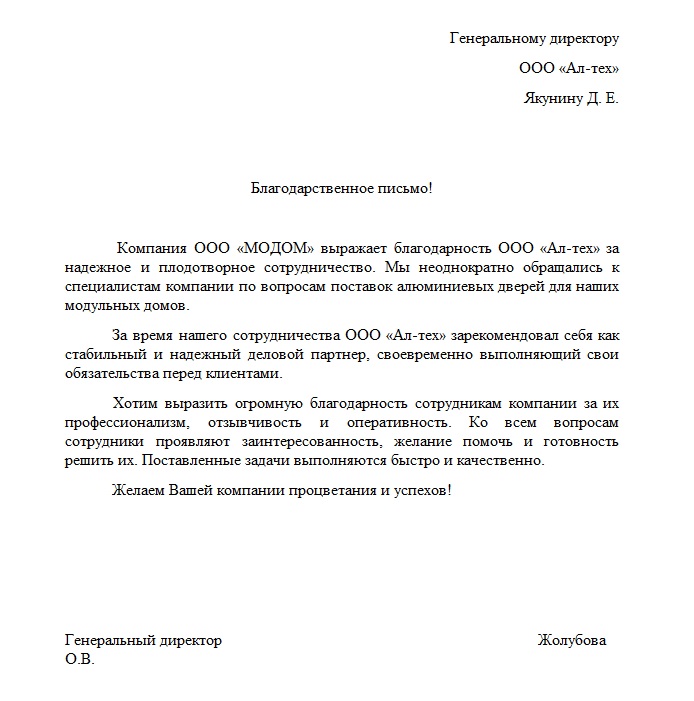 Генеральному директору

ООО «Ал-тех»

Якунину Д. Е.

Благодарственное письмо!

Компания ООО «МОДОМ» выражает благодарность ООО «Ал-тех» за надежное и плодотворное сотрудничество. Мы неоднократно обращались к специалистам компании по вопросам поставок алюминиевых дверей для наших модульных домов.

За время нашего сотрудничества ООО «Ал-тех» зарекомендовал себя как стабильный и надежный деловой партнер, своевременно выполняющий свои обязательства перед клиентами.

Хотим выразить огромную благодарность сотрудникам компании за их профессионализм, отзывчивость и оперативность. Ко всем вопросам сотрудники проявляют заинтересованность, желание помочь и готовность решить их. Поставленные задачи выполняются быстро и качественно.

Желаем Вашей компании процветания и успехов!

Генеральный директор Жолубова О.В.